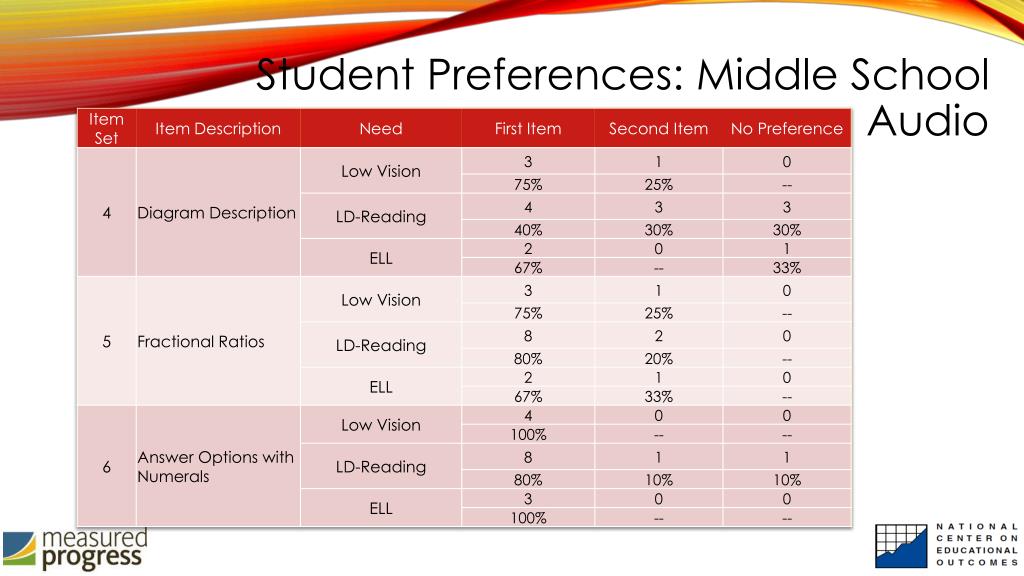 Student Preferences: Middle School Audio

| Item Set | Item Description | Need | First Item | Second Item | No Preference |
|---|---|---|---|---|---|
| 4 | Diagram Description | Low Vision | 3 | 1 | 0 |
| | | | 75% | 25% | -- |
| | | LD-Reading | 4 | 3 | 3 |
| | | | 40% | 30% | 30% |
| | | ELL | 2 | 0 | 1 |
| | | | 67% | -- | 33% |
| 5 | Fractional Ratios | Low Vision | 3 | 1 | 0 |
| | | | 75% | 25% | -- |
| | | LD-Reading | 8 | 2 | 0 |
| | | | 80% | 20% | -- |
| | | ELL | 2 | 1 | 0 |
| | | | 67% | 33% | -- |
| 6 | Answer Options with Numerals | Low Vision | 4 | 0 | 0 |
| | | | 100% | -- | -- |
| | | LD-Reading | 8 | 1 | 1 |
| | | | 80% | 10% | 10% |
| | | ELL | 3 | 0 | 0 |
| | | | 100% | -- | -- |

measured progress

NATIONAL CENTER ON EDUCATIONAL OUTCOMES